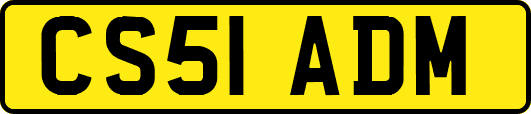 CS51 ADM